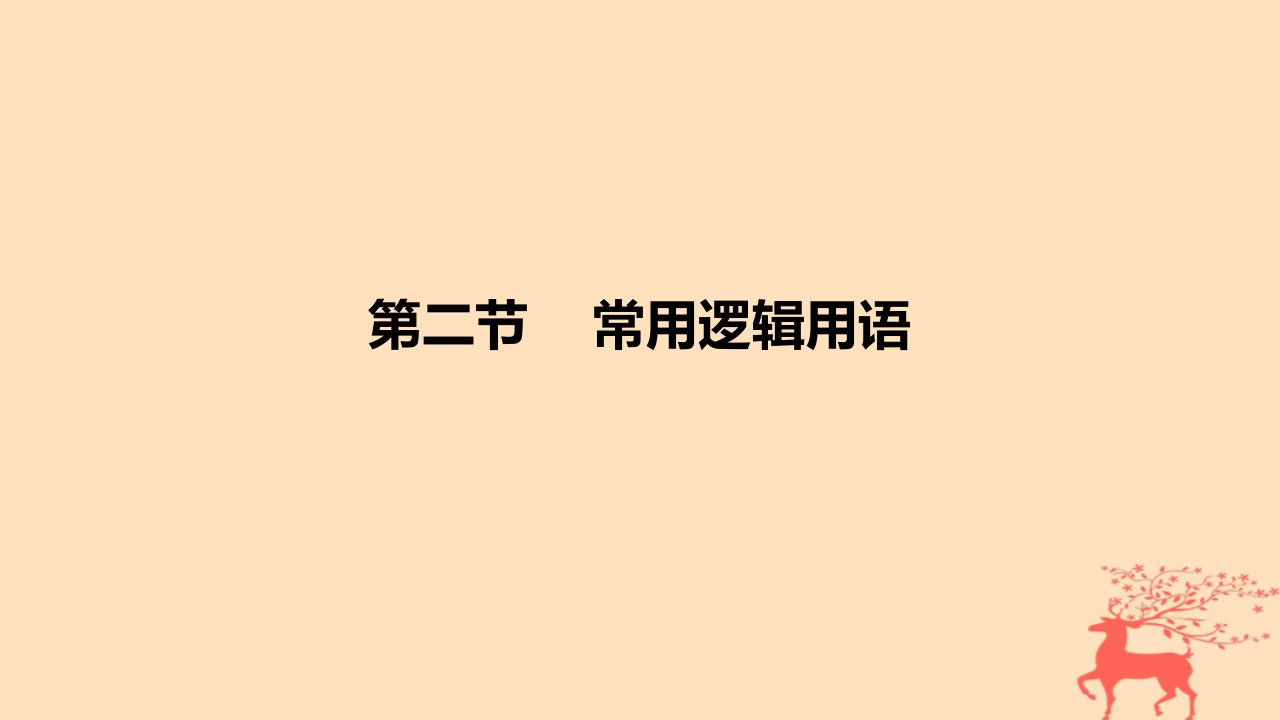 第二节　常用逻辑用语